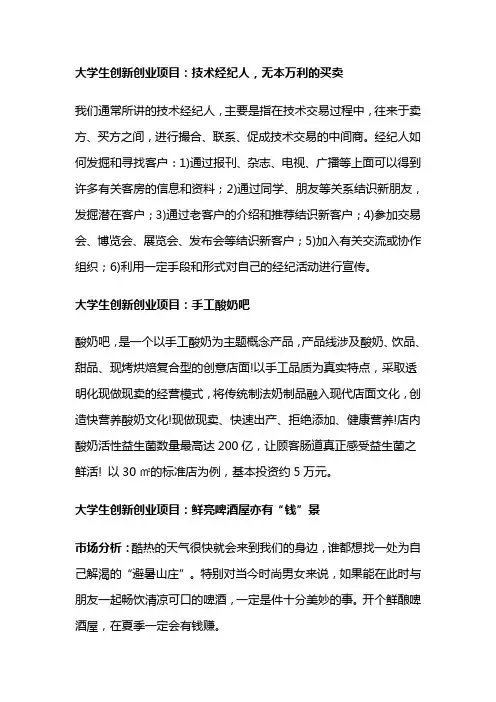 大学生创新创业项目：技术经纪人，无本万利的买卖

我们通常所讲的技术经纪人，主要是指在技术交易过程中，往来于卖方、买方之间，进行撮合、联系、促成技术交易的中间商。经纪人如何发掘和寻找客户：1)通过报刊、杂志、电视、广播等上面可以得到许多有关客房的信息和资料；2)通过同学、朋友等关系结识新朋友，发掘潜在客户；3)通过老客户的介绍和推荐结识新客户；4)参加交易会、博览会、展览会、发布会等结识新客户；5)加入有关交流或协作组织；6)利用一定手段和形式对自己的经纪活动进行宣传。

大学生创新创业项目：手工酸奶吧

酸奶吧，是一个以手工酸奶为主题概念产品，产品线涉及酸奶、饮品、甜品、现烤烘焙复合型的创意店面!以手工品质为真实特点，采取透明化现做现卖的经营模式，将传统制法奶制品融入现代店面文化，创造快营养酸奶文化!现做现卖、快速出产、拒绝添加、健康营养!店内酸奶活性益生菌数量最高达 200 亿，让顾客肠道真正感受益生菌之鲜活! 以 30 ㎡的标准店为例，基本投资约 5 万元。

大学生创新创业项目：鲜亮啤酒屋亦有“钱”景

市场分析：酷热的天气很快就会来到我们的身边，谁都想找一处为自己解渴的“避暑山庄”。特别对当今时尚男女来说，如果能在此时与朋友一起畅饮清凉可口的啤酒，一定是件十分美妙的事。开个鲜酿啤酒屋，在夏季一定会有钱赚。